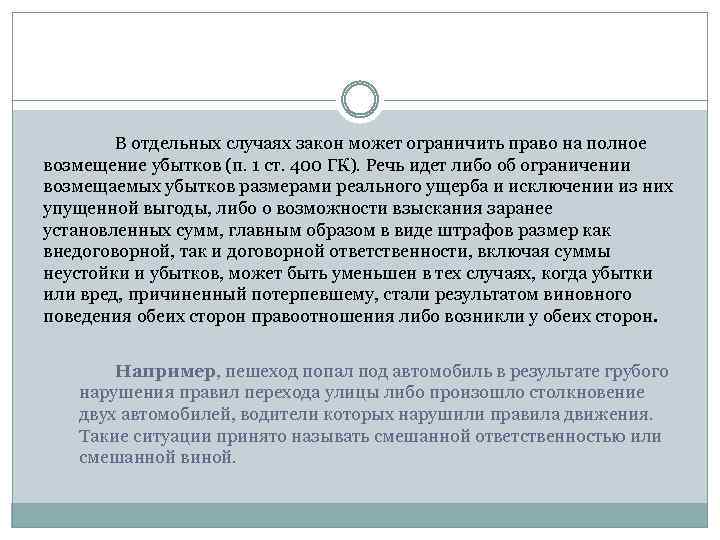 В отдельных случаях закон может ограничить право на полное возмещение убытков (п. 1 ст. 400 ГК). Речь идет либо об ограничении возмещаемых убытков размерами реального ущерба и исключении из них упущенной выгоды, либо о возможности взыскания заранее установленных сумм, главным образом в виде штрафов размер как внедоговорной, так и договорной ответственности, включая суммы неустойки и убытков, может быть уменьшен в тех случаях, когда убытки или вред, причиненный потерпевшему, стали результатом виновного поведения обеих сторон правоотношения либо возникли у обеих сторон.

Например, пешеход попал под автомобиль в результате грубого нарушения правил перехода улицы либо произошло столкновение двух автомобилей, водители которых нарушили правила движения. Такие ситуации принято называть смешанной ответственностью или смешанной виной.